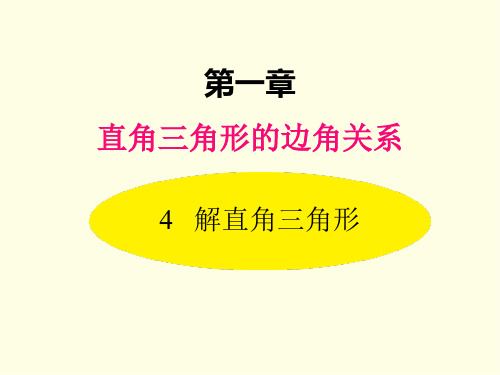 第一章

直角三角形的边角关系

4 解直角三角形